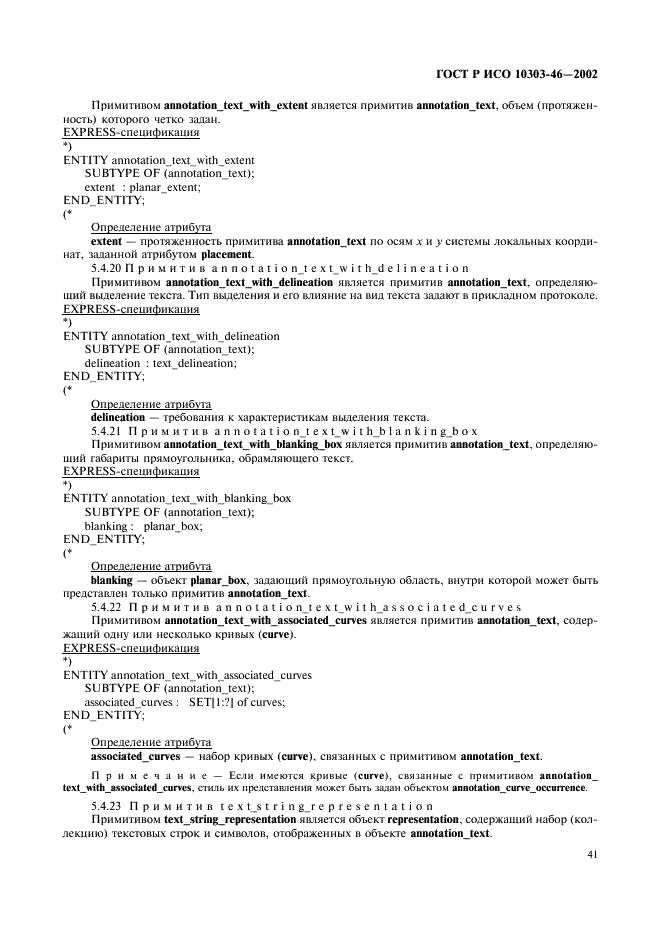 ГОСТ Р ИСО 10303-46—2002

Примитивом annotation_text_with_extent является примитив annotation_text, объем (протяженность) которого четко задан.
EXPRESS-спецификация
*)
ENTITY annotation_text_with_extent
SUBTYPE OF (annotation_text);
extent : planar_extent;
END_ENTITY;
(*

Определение атрибута
extent — протяженность примитива annotation_text по осям x и y системы локальных координат, заданной атрибутом placement.

5.4.20 Примитив annotation_text_with_delineation
Примитивом annotation_text_with_delineation является примитив annotation_text, определяющий выделение текста. Тип выделения и его влияние на вид текста задают в прикладном протоколе.
EXPRESS-спецификация
*)
ENTITY annotation_text_with_delineation
SUBTYPE OF (annotation_text);
delineation : text_delineation;
END_ENTITY;
(*

Определение атрибута
delineation — требования к характеристикам выделения текста.

5.4.21 Примитив annotation_text_with_blanking_box
Примитивом annotation_text_with_blanking_box является примитив annotation_text, определяющий габариты прямоугольника, обрамляющего текст.
EXPRESS-спецификация
*)
ENTITY annotation_text_with_blanking_box
SUBTYPE OF (annotation_text);
blanking : planar_box;
END_ENTITY;
(*

Определение атрибута
blanking — объект planar_box, задающий прямоугольную область, внутри которой может быть представлен только примитив annotation_text.

5.4.22 Примитив annotation_text_with_associated_curves
Примитивом annotation_text_with_associated_curves является примитив annotation_text, содержащий одну или несколько кривых (curve).
EXPRESS-спецификация
*)
ENTITY annotation_text_with_associated_curves
SUBTYPE OF (annotation_text);
associated_curves : SET[1:?] of curves;
END_ENTITY;
(*

Определение атрибута
associated_curves — набор кривых (curve), связанных с примитивом annotation_text.

Примечание — Если имеются кривые (curve), связанные с примитивом annotation_text_with_associated_curves, стиль их представления может быть задан объектом annotation_curve_occurrence.

5.4.23 Примитив text_string_representation
Примитивом text_string_representation является объект representation, содержащий набор (коллекцию) текстовых строк и символов, отображенных в объекте annotation_text.

41